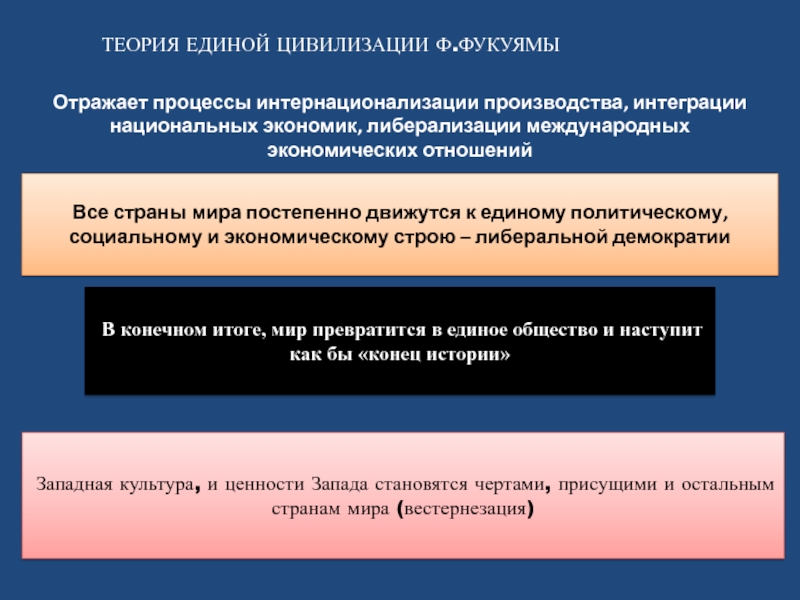 ТЕОРИЯ ЕДИНОЙ ЦИВИЛИЗАЦИИ Ф.ФУКУЯМЫ

Отражает процессы интернационализации производства, интеграции национальных экономик, либерализации международных экономических отношений

Все страны мира постепенно движутся к единому политическому, социальному и экономическому строю – либеральной демократии

В конечном итоге, мир превратится в единое общество и наступит как бы «конец истории»

Западная культура, и ценности Запада становятся чертами, присущими и остальным странам мира (вестернезация)